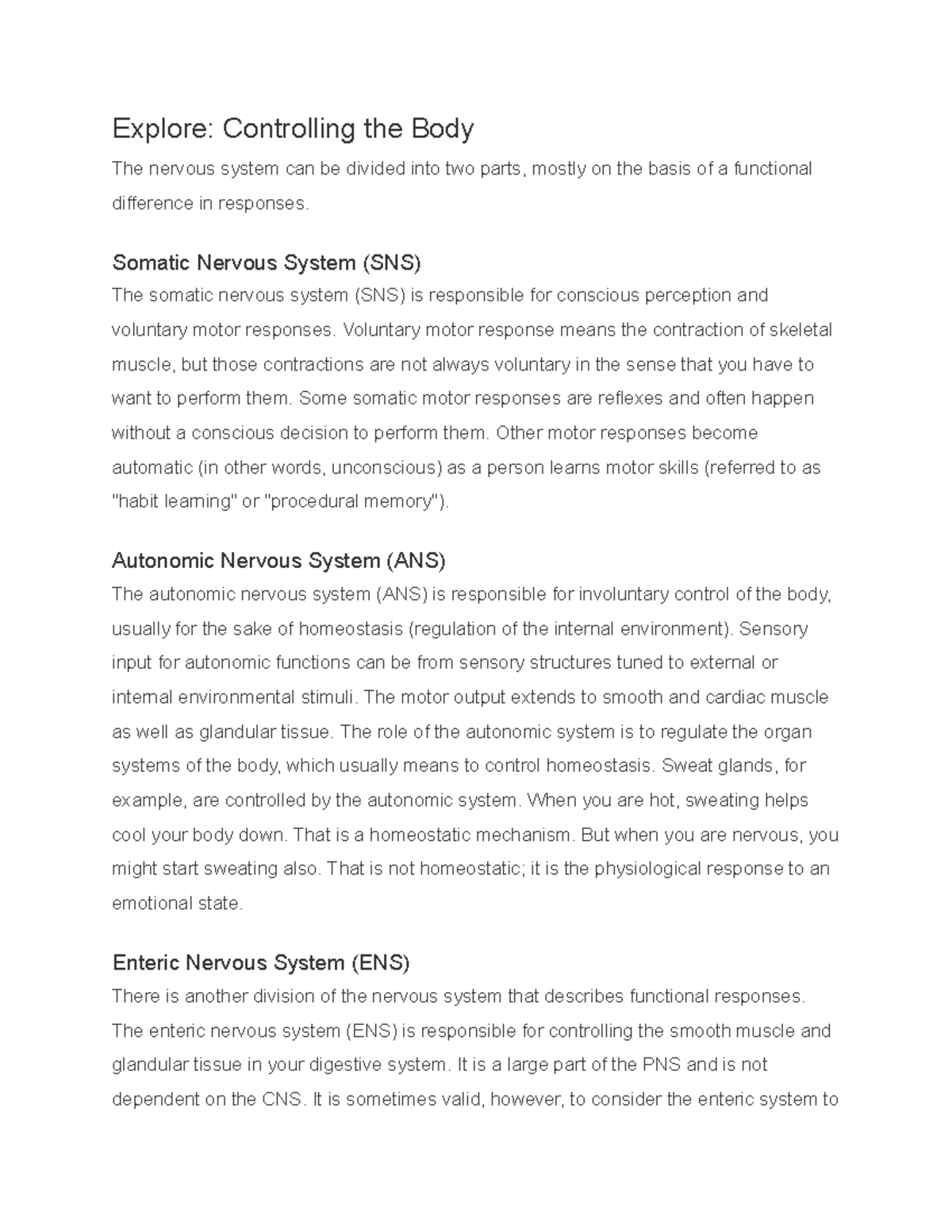 Explore: Controlling the Body

The nervous system can be divided into two parts, mostly on the basis of a functional difference in responses.

Somatic Nervous System (SNS)

The somatic nervous system (SNS) is responsible for conscious perception and voluntary motor responses. Voluntary motor response means the contraction of skeletal muscle, but those contractions are not always voluntary in the sense that you have to want to perform them. Some somatic motor responses are reflexes and often happen without a conscious decision to perform them. Other motor responses become automatic (in other words, unconscious) as a person learns motor skills (referred to as "habit learning" or "procedural memory").

Autonomic Nervous System (ANS)

The autonomic nervous system (ANS) is responsible for involuntary control of the body, usually for the sake of homeostasis (regulation of the internal environment). Sensory input for autonomic functions can be from sensory structures tuned to external or internal environmental stimuli. The motor output extends to smooth and cardiac muscle as well as glandular tissue. The role of the autonomic system is to regulate the organ systems of the body, which usually means to control homeostasis. Sweat glands, for example, are controlled by the autonomic system. When you are hot, sweating helps cool your body down. That is a homeostatic mechanism. But when you are nervous, you might start sweating also. That is not homeostatic; it is the physiological response to an emotional state.

Enteric Nervous System (ENS)

There is another division of the nervous system that describes functional responses. The enteric nervous system (ENS) is responsible for controlling the smooth muscle and glandular tissue in your digestive system. It is a large part of the PNS and is not dependent on the CNS. It is sometimes valid, however, to consider the enteric system to